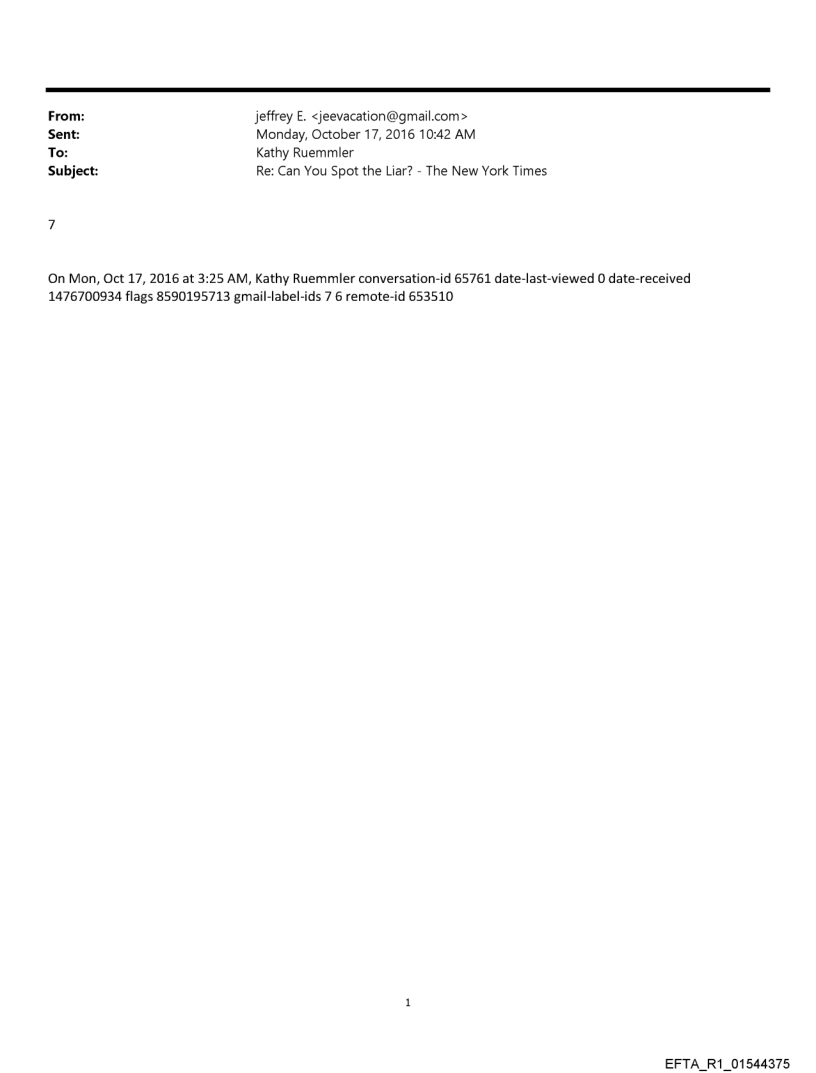 From: jeffrey E. <jeevacation@gmail.com>
Sent: Monday, October 17, 2016 10:42 AM
To: Kathy Ruemmler
Subject: Re: Can You Spot the Liar? - The New York Times

7

On Mon, Oct 17, 2016 at 3:25 AM, Kathy Ruemmler conversation-id 65761 date-last-viewed 0 date-received 1476700934 flags 8590195713 gmail-label-ids 7 6 remote-id 653510

1

EFTA_R1_01544375